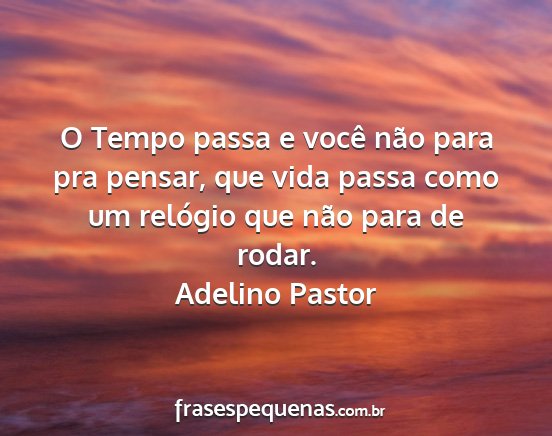 O Tempo passa e você não para pra pensar, que vida passa como um relógio que não para de rodar.
Adelino Pastor

frasespequenas.com.br